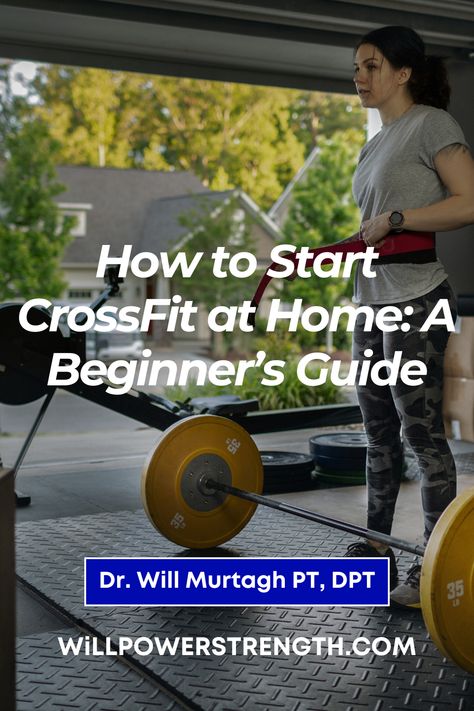 How to Start CrossFit at Home: A Beginner's Guide

35

35

35
LB

Dr. Will Murtagh PT, DPT

WiLLPOWERSTRENGTH.COM